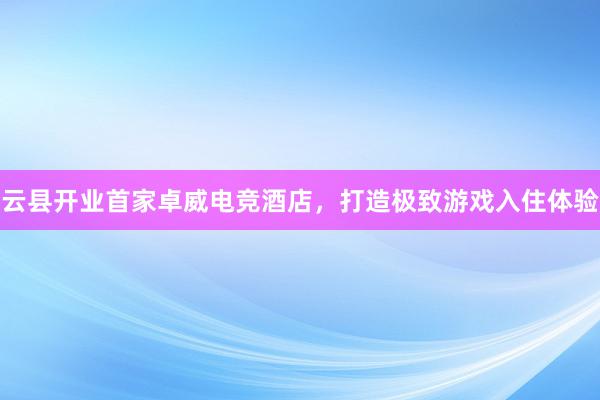 云县开业首家卓威电竞酒店，打造极致游戏入住体验